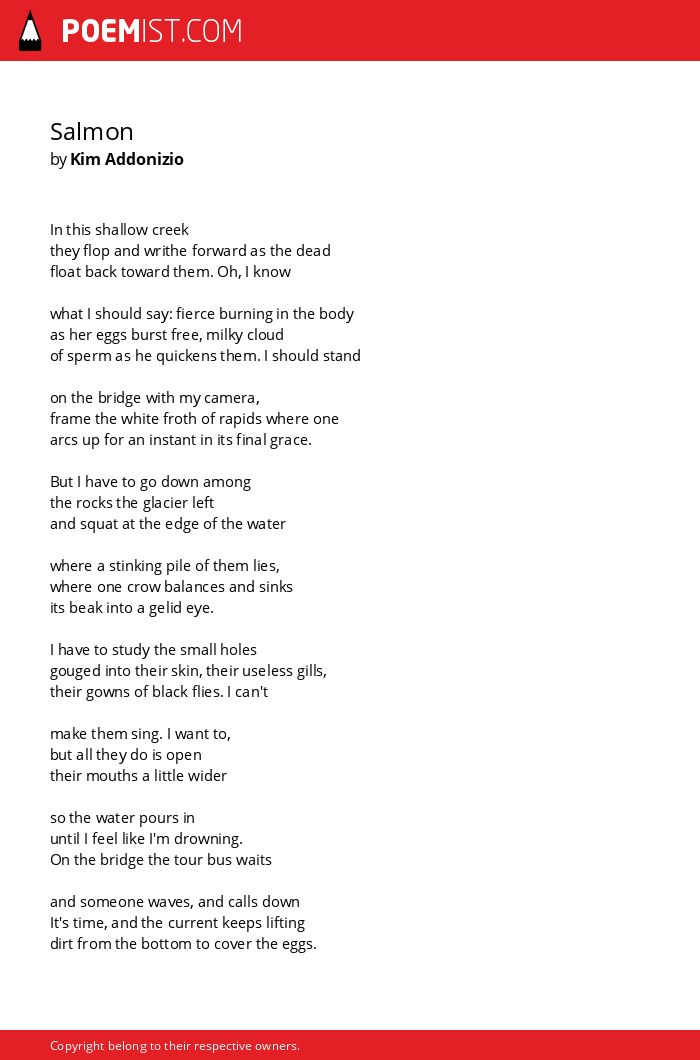 POEMIST.COM

Salmon
by Kim Addonizio

In this shallow creek
they flop and writhe forward as the dead
float back toward them. Oh, I know

what I should say: fierce burning in the body
as her eggs burst free, milky cloud
of sperm as he quickens them. I should stand

on the bridge with my camera,
frame the white froth of rapids where one
arcs up for an instant in its final grace.

But I have to go down among
the rocks the glacier left
and squat at the edge of the water

where a stinking pile of them lies,
where one crow balances and sinks
its beak into a gelid eye.

I have to study the small holes
gouged into their skin, their useless gills,
their gowns of black flies. I can't

make them sing. I want to,
but all they do is open
their mouths a little wider

so the water pours in
until I feel like I'm drowning.
On the bridge the tour bus waits

and someone waves, and calls down
It's time, and the current keeps lifting
dirt from the bottom to cover the eggs.

Copyright belong to their respective owners.